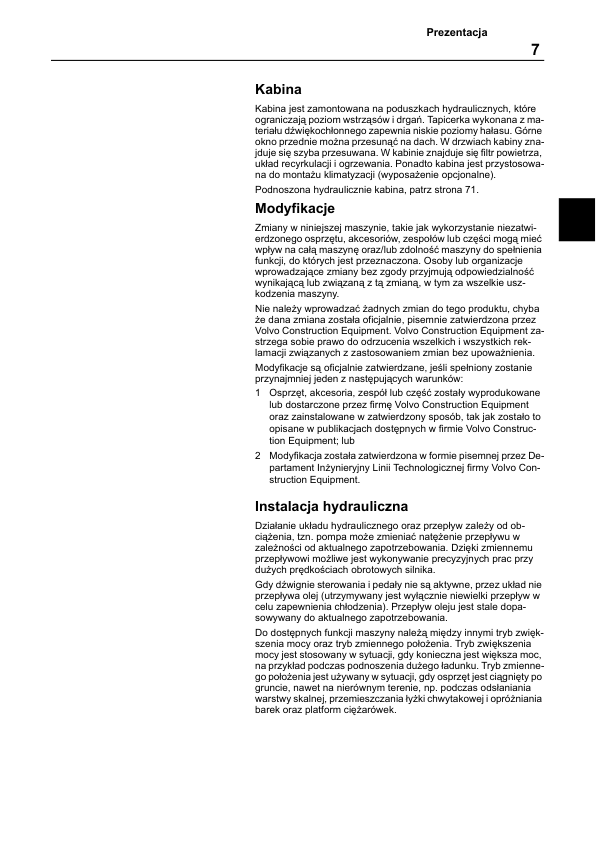 Prezentacja

7

Kabina

Kabina jest zamontowana na poduszkach hydraulicznych, które ograniczają poziom wstrząsów i drgań. Tapicerka wykonana z materiału dźwiękochłonnego zapewnia niskie poziomy hałasu. Górne okno przednie można przesunąć na dach. W drzwiach kabiny znajduje się szyba przesuwana. W kabinie znajduje się filtr powietrza, układ recyrkulacji i ogrzewania. Ponadto kabina jest przystosowana do montażu klimatyzacji (wyposażenie opcjonalne).

Podnoszona hydraulicznie kabina, patrz strona 71.

Modyfikacje

Zmiany w niniejszej maszynie, takie jak wykorzystanie niezatwierdzonego osprzętu, akcesoriów, zespołów lub części mogą mieć wpływ na całą maszynę oraz/lub zdolność maszyny do spełnienia funkcji, do których jest przeznaczona. Osoby lub organizacje wprowadzające zmiany bez zgody przyjmują odpowiedzialność wynikającą lub związaną z tą zmianą, w tym za wszelkie uszkodzenia maszyny.

Nie należy wprowadzać żadnych zmian do tego produktu, chyba że dana zmiana została oficjalnie, pisemnie zatwierdzona przez Volvo Construction Equipment. Volvo Construction Equipment zastrzega sobie prawo do odrzucenia wszelkich i wszystkich reklamacji związanych z zastosowaniem zmian bez upoważnienia.

Modyfikacje są oficjalnie zatwierdzane, jeśli spełniony zostanie przynajmniej jeden z następujących warunków:

1 Osprzęt, akcesoria, zespół lub część zostały wyprodukowane lub dostarczone przez firmę Volvo Construction Equipment oraz zainstalowane w zatwierdzony sposób, tak jak zostało to opisane w publikacjach dostępnych w firmie Volvo Construction Equipment; lub

2 Modyfikacja została zatwierdzona w formie pisemnej przez Departament Inżynieryjny Linii Technologicznej firmy Volvo Construction Equipment.

Instalacja hydrauliczna

Działanie układu hydraulicznego oraz przepływ zależy od obciążenia, tzn. pompa może zmieniać natężenie przepływu w zależności od aktualnego zapotrzebowania. Dzięki zmiennemu przepływowi możliwe jest wykonywanie precyzyjnych prac przy dużych prędkościach obrotowych silnika.

Gdy dźwignie sterowania i pedały nie są aktywne, przez układ nie przepływa olej (utrzymywany jest wyłącznie niewielki przepływ w celu zapewnienia chłodzenia). Przepływ oleju jest stale dopasowywany do aktualnego zapotrzebowania.

Do dostępnych funkcji maszyny należą między innymi tryb zwiększenia mocy oraz tryb zmiennego położenia. Tryb zwiększenia mocy jest stosowany w sytuacji, gdy konieczna jest większa moc, na przykład podczas podnoszenia dużego ładunku. Tryb zmiennego położenia jest używany w sytuacji, gdy osprzęt jest ciągnięty po gruncie, nawet na nierównym terenie, np. podczas odsłaniania warstwy skalnej, przemieszczania łyżki chwytakowej i opróżniania barek oraz platform ciężarówek.